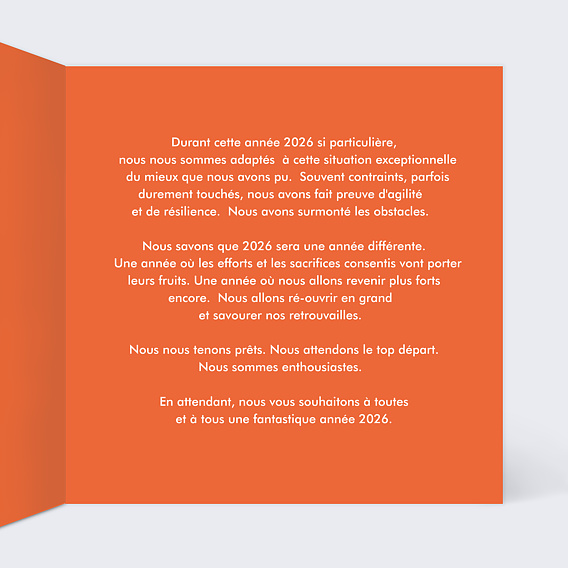 Durant cette année 2026 si particulière, nous nous sommes adaptés à cette situation exceptionnelle du mieux que nous avons pu. Souvent contraints, parfois durement touchés, nous avons fait preuve d'agilité et de résilience. Nous avons surmonté les obstacles.

Nous savons que 2026 sera une année différente. Une année où les efforts et les sacrifices consentis vont porter leurs fruits. Une année où nous allons revenir plus forts encore. Nous allons ré-ouvrir en grand et savourer nos retrouvailles.

Nous nous tenons prêts. Nous attendons le top départ. Nous sommes enthousiastes.

En attendant, nous vous souhaitons à toutes et à tous une fantastique année 2026.